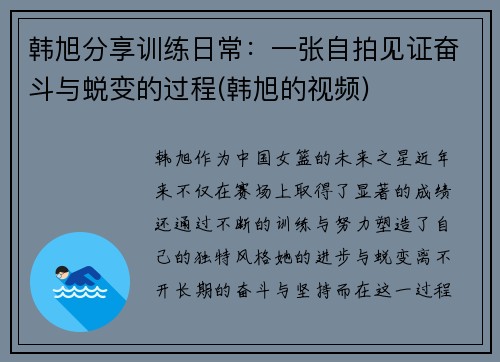 韩旭分享训练日常：一张自拍见证奋斗与蜕变的过程(韩旭的视频)

韩旭作为中国女篮的未来之星近年来不仅在赛场上取得了显著的成绩还通过不断的训练与努力塑造了自己的独特风格她的进步与蜕变离不开长期的奋斗与坚持而在这一过程